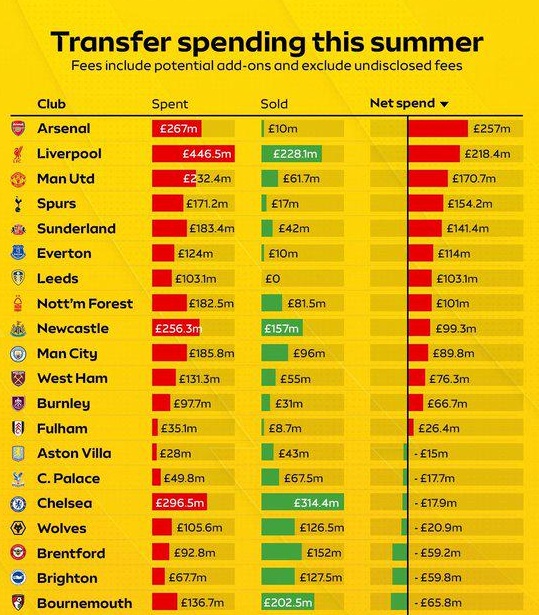 Transfer spending this summer
Fees include potential add-ons and exclude undisclosed fees

| Club | Spent | Sold | Net spend ▼ |
|---|---|---|---|
| Arsenal | £267m | £10m | £257m |
| Liverpool | £446.5m | £228.1m | £218.4m |
| Man Utd | £232.4m | £61.7m | £170.7m |
| Spurs | £171.2m | £17m | £154.2m |
| Sunderland | £183.4m | £42m | £141.4m |
| Everton | £124m | £10m | £114m |
| Leeds | £103.1m | £0 | £103.1m |
| Nott'm Forest | £182.5m | £81.5m | £101m |
| Newcastle | £256.3m | £157m | £99.3m |
| Man City | £185.8m | £96m | £89.8m |
| West Ham | £131.3m | £55m | £76.3m |
| Burnley | £97.7m | £31m | £66.7m |
| Fulham | £35.1m | £8.7m | £26.4m |
| Aston Villa | £28m | £43m | - £15m |
| C. Palace | £49.8m | £67.5m | - £17.7m |
| Chelsea | £296.5m | £314.4m | - £17.9m |
| Wolves | £105.6m | £126.5m | - £20.9m |
| Brentford | £92.8m | £152m | - £59.2m |
| Brighton | £67.7m | £127.5m | - £59.8m |
| Bournemouth | £136.7m | £202.5m | - £65.8m |